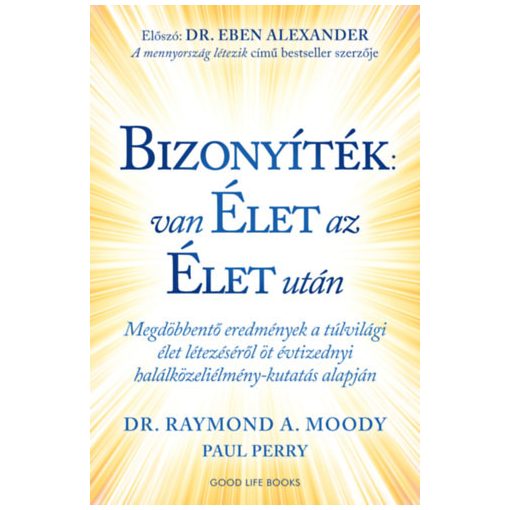 Előszó: DR. EBEN ALEXANDER
A mennyország létezik című bestseller szerzője

BIZONYÍTÉK:
van ÉLET az
ÉLET után

Megdöbbentő eredmények a túlvilági élet létezéséről öt évtizednyi halálközeliélmény-kutatás alapján

DR. RAYMOND A. MOODY
PAUL PERRY

GOOD LIFE BOOKS